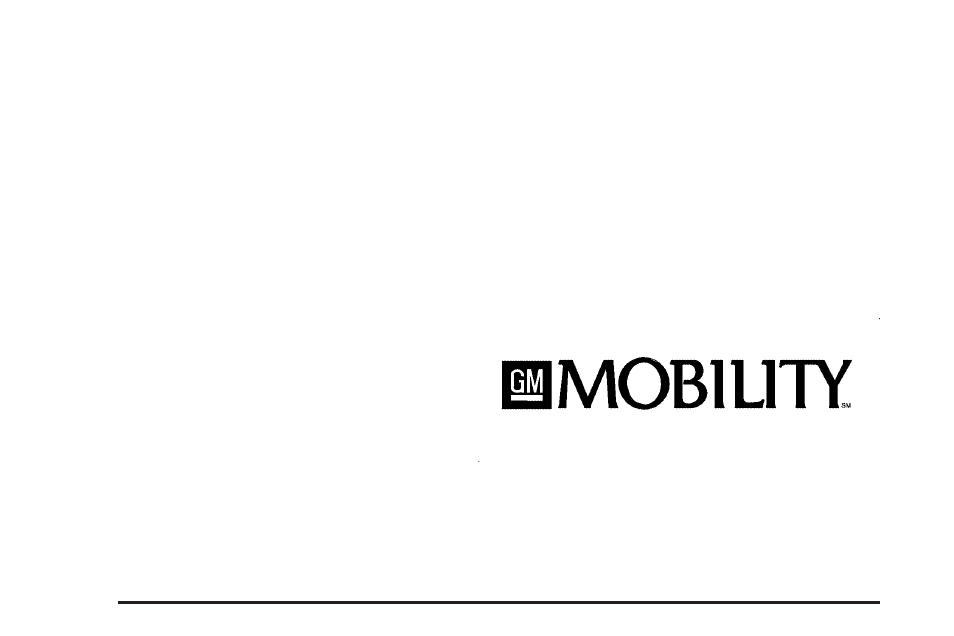 GM MOBILITY SM